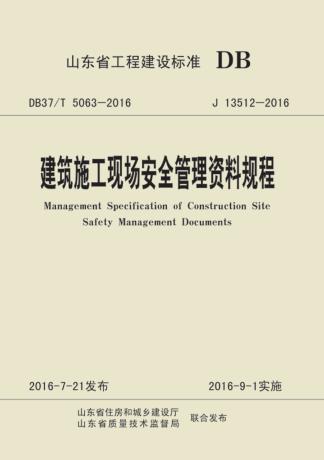 山东省工程建设标准 DB

DB37/T 5063—2016 J 13512—2016

建筑施工现场安全管理资料规程

Management Specification of Construction Site Safety Management Documents

2016-7-21发布 2016-9-1实施

山东省住房和城乡建设厅
山东省质量技术监督局 联合发布